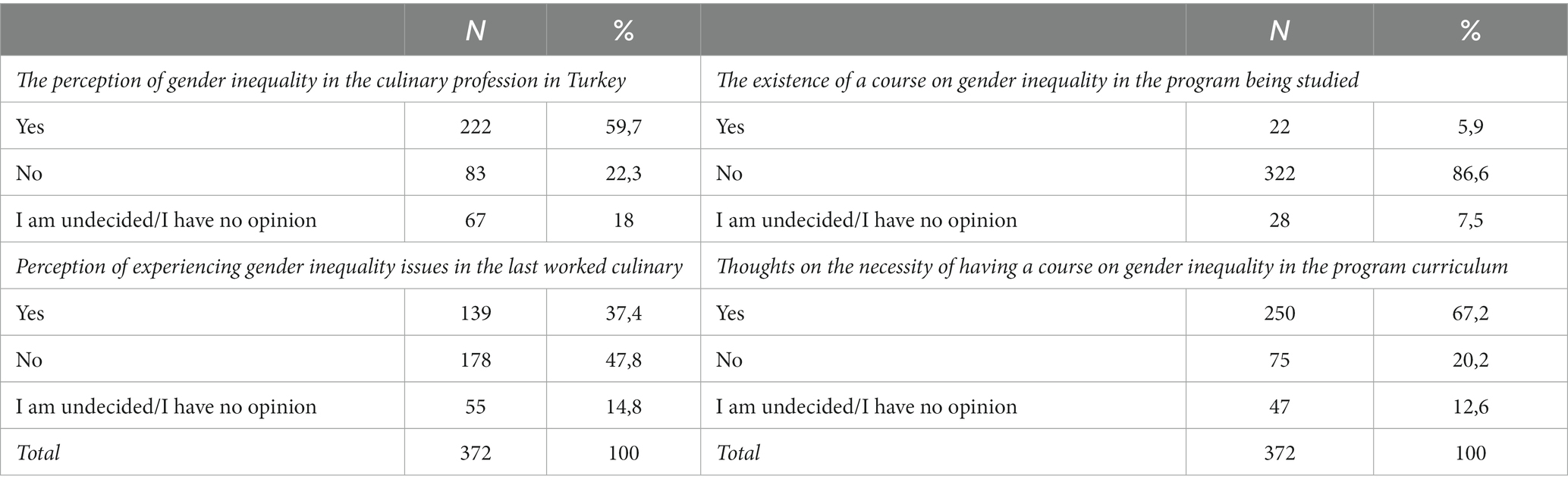 |  | N | % |  | N | % |
|---|---|---|---|---|---|
| The perception of gender inequality in the culinary profession in Turkey | | | The existence of a course on gender inequality in the program being studied | | |
| Yes | 222 | 59,7 | Yes | 22 | 5,9 |
| No | 83 | 22,3 | No | 322 | 86,6 |
| I am undecided/I have no opinion | 67 | 18 | I am undecided/I have no opinion | 28 | 7,5 |
| Perception of experiencing gender inequality issues in the last worked culinary | | | Thoughts on the necessity of having a course on gender inequality in the program curriculum | | |
| Yes | 139 | 37,4 | Yes | 250 | 67,2 |
| No | 178 | 47,8 | No | 75 | 20,2 |
| I am undecided/I have no opinion | 55 | 14,8 | I am undecided/I have no opinion | 47 | 12,6 |
| Total | 372 | 100 | Total | 372 | 100 |